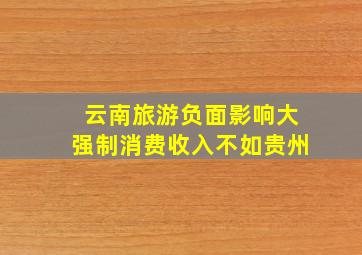 云南旅游负面影响大
强制消费收入不如贵州